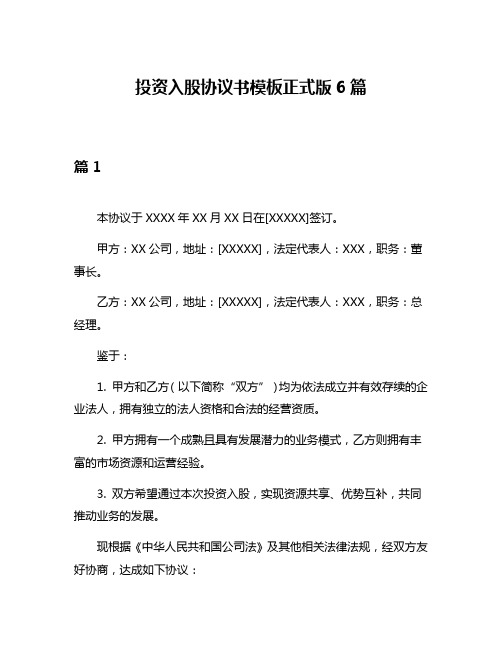 投资入股协议书模板正式版 6 篇

篇 1

本协议于 XXXX 年 XX 月 XX 日在[XXXXX]签订。

甲方：XX 公司，地址：[XXXXX]，法定代表人：XXX，职务：董事长。

乙方：XX 公司，地址：[XXXXX]，法定代表人：XXX，职务：总经理。

鉴于：

1. 甲方和乙方（以下简称“双方”）均为依法成立并有效存续的企业法人，拥有独立的法人资格和合法的经营资质。

2. 甲方拥有一个成熟且具有发展潜力的业务模式，乙方则拥有丰富的市场资源和运营经验。

3. 双方希望通过本次投资入股，实现资源共享、优势互补，共同推动业务的发展。

现根据《中华人民共和国公司法》及其他相关法律法规，经双方友好协商，达成如下协议：